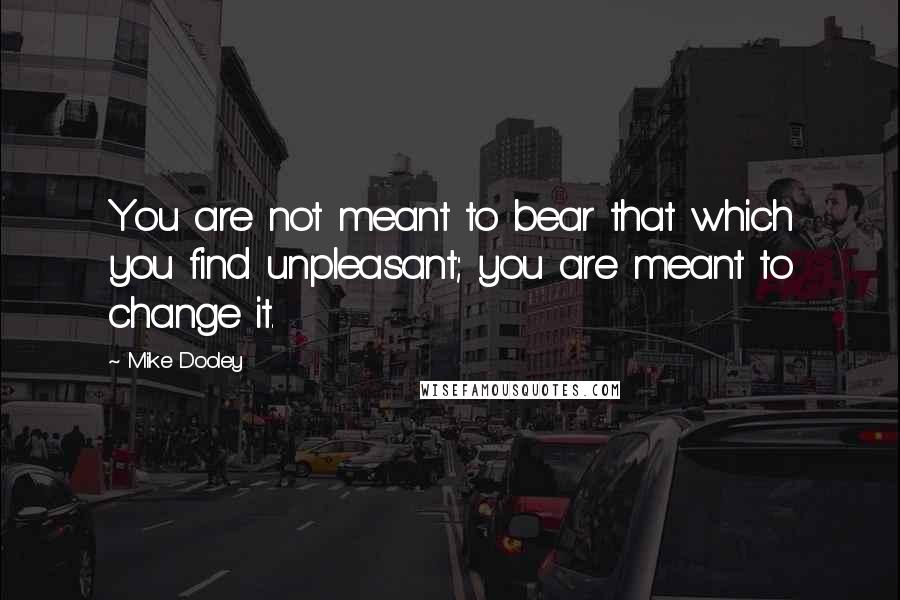 You are not meant to bear that which you find unpleasant; you are meant to change it.

~ Mike Dooley

WISEFAMOUSQUOTES.COM